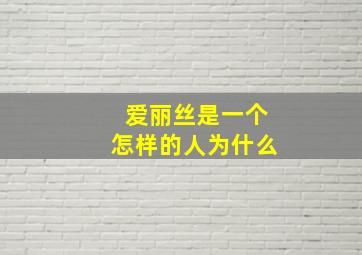 爱丽丝是一个
怎样的人为什么